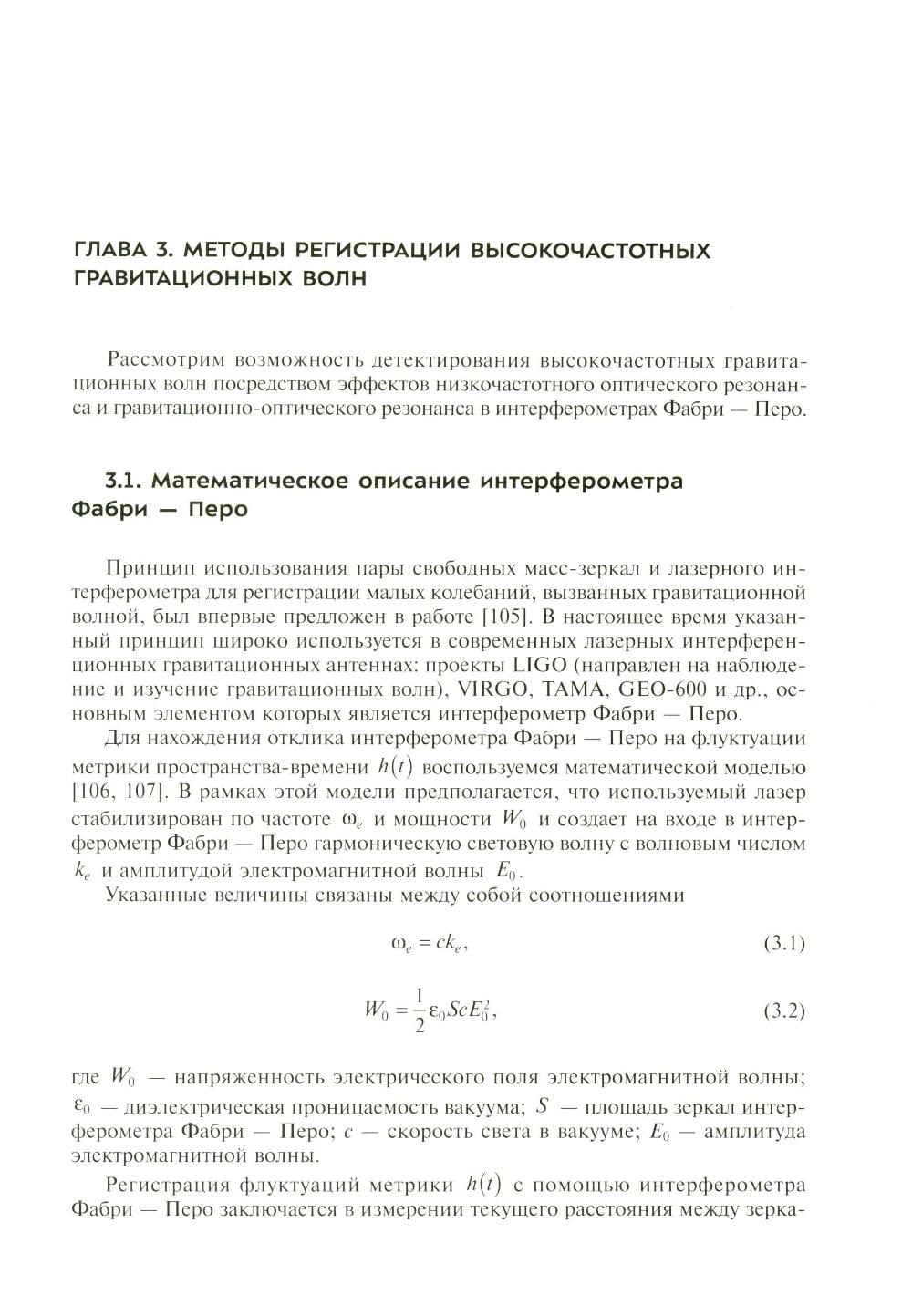 ГЛАВА 3. МЕТОДЫ РЕГИСТРАЦИИ ВЫСОКОЧАСТОТНЫХ ГРАВИТАЦИОННЫХ ВОЛН

Рассмотрим возможность детектирования высокочастотных гравитационных волн посредством эффектов низкочастотного оптического резонанса и гравитационно-оптического резонанса в интерферометрах Фабри — Перо.

3.1. Математическое описание интерферометра Фабри — Перо

Принцип использования пары свободных масс-зеркал и лазерного интерферометра для регистрации малых колебаний, вызванных гравитационной волной, был впервые предложен в работе [105]. В настоящее время указанный принцип широко используется в современных лазерных интерференционных гравитационных антеннах: проекты LIGO (направлен на наблюдение и изучение гравитационных волн), VIRGO, TAMA, GEO-600 и др., основным элементом которых является интерферометр Фабри — Перо.

Для нахождения отклика интерферометра Фабри — Перо на флуктуации метрики пространства-времени $h(t)$ воспользуемся математической моделью [106, 107]. В рамках этой модели предполагается, что используемый лазер стабилизирован по частоте $\omega_e$ и мощности $W_0$ и создает на входе в интерферометр Фабри — Перо гармоническую световую волну с волновым числом $k_e$ и амплитудой электромагнитной волны $E_0$.

Указанные величины связаны между собой соотношениями

$\omega_e = ck_e,$ (3.1)

$W_0 = \frac{1}{2}\varepsilon_0 ScE_0^2,$ (3.2)

где $W_0$ — напряженность электрического поля электромагнитной волны; $\varepsilon_0$ — диэлектрическая проницаемость вакуума; $S$ — площадь зеркал интерферометра Фабри — Перо; $c$ — скорость света в вакууме; $E_0$ — амплитуда электромагнитной волны.

Регистрация флуктуаций метрики $h(t)$ с помощью интерферометра Фабри — Перо заключается в измерении текущего расстояния между зерка-